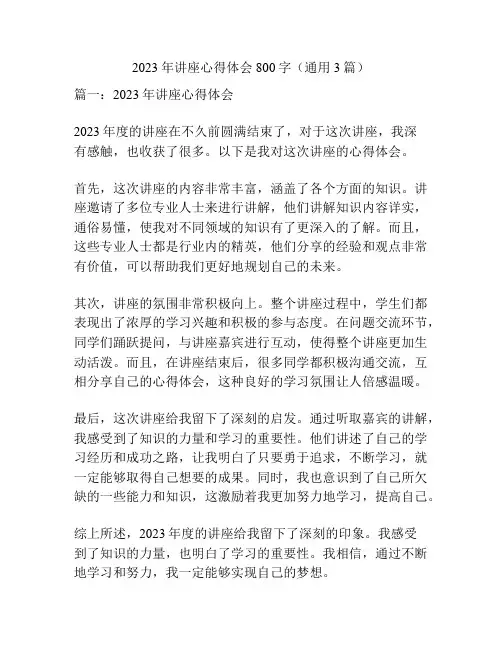 2023 年讲座心得体会 800 字（通用 3 篇）

篇一：2023 年讲座心得体会

2023 年度的讲座在不久前圆满结束了，对于这次讲座，我深有感触，也收获了很多。以下是我对这次讲座的心得体会。

首先，这次讲座的内容非常丰富，涵盖了各个方面的知识。讲座邀请了多位专业人士来进行讲解，他们讲解知识内容详实，通俗易懂，使我对不同领域的知识有了更深入的了解。而且，这些专业人士都是行业内的精英，他们分享的经验和观点非常有价值，可以帮助我们更好地规划自己的未来。

其次，讲座的氛围非常积极向上。整个讲座过程中，学生们都表现出了浓厚的学习兴趣和积极的参与态度。在问题交流环节，同学们踊跃提问，与讲座嘉宾进行互动，使得整个讲座更加生动活泼。而且，在讲座结束后，很多同学都积极沟通交流，互相分享自己的心得体会，这种良好的学习氛围让人倍感温暖。

最后，这次讲座给我留下了深刻的启发。通过听取嘉宾的讲解，我感受到了知识的力量和学习的重要性。他们讲述了自己的学习经历和成功之路，让我明白了只要勇于追求，不断学习，就一定能够取得自己想要的成果。同时，我也意识到了自己所欠缺的一些能力和知识，这激励着我更加努力地学习，提高自己。

综上所述，2023 年度的讲座给我留下了深刻的印象。我感受到了知识的力量，也明白了学习的重要性。我相信，通过不断地学习和努力，我一定能够实现自己的梦想。